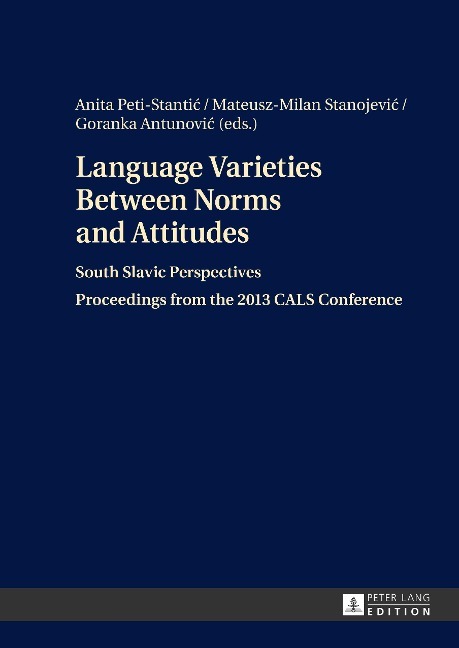 Anita Peti-Stantić / Mateusz-Milan Stanojević / Goranka Antunović (eds.)

Language Varieties Between Norms and Attitudes

South Slavic Perspectives

Proceedings from the 2013 CALS Conference

PETER LANG
EDITION